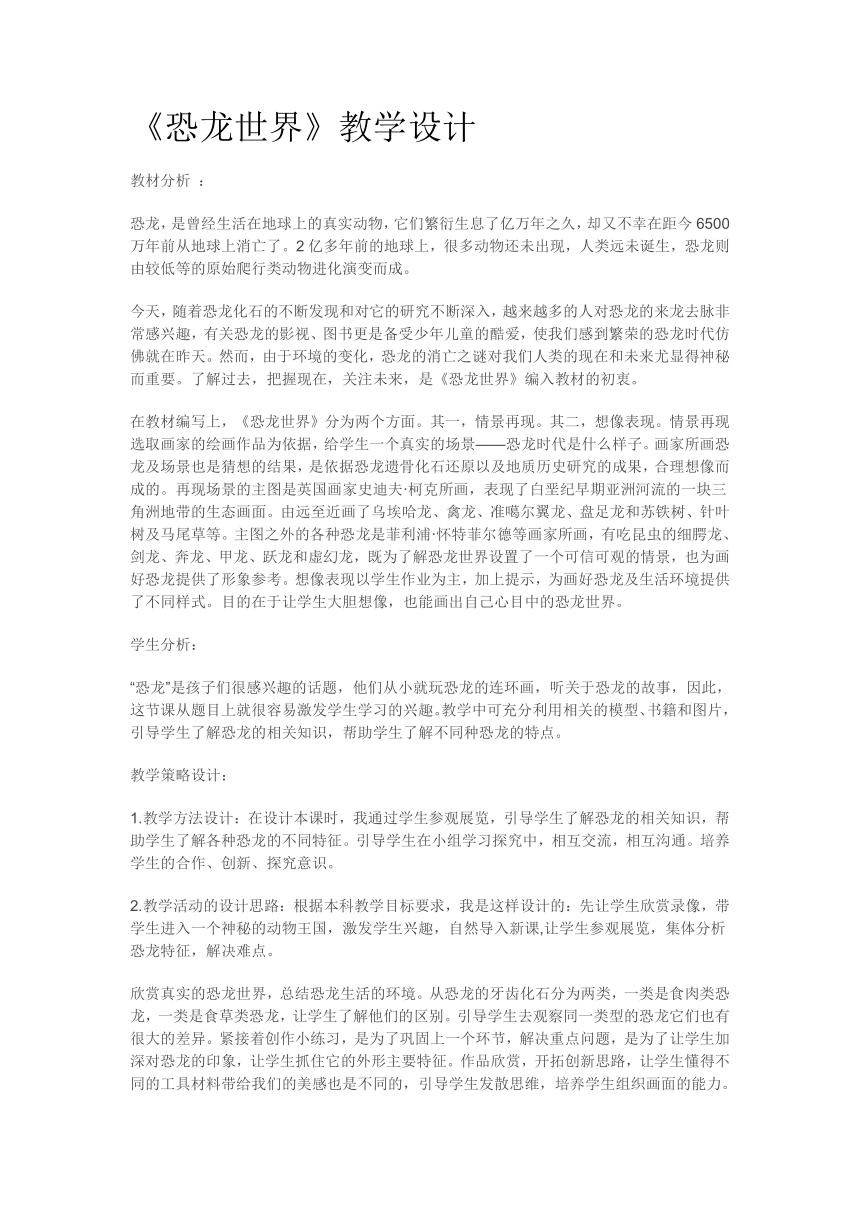 《恐龙世界》教学设计

教材分析 ：

恐龙，是曾经生活在地球上的真实动物，它们繁衍生息了亿万年之久，却又不幸在距今 6500 万年前从地球上消亡了。2 亿多年前的地球上，很多动物还未出现，人类远未诞生，恐龙则由较低等的原始爬行类动物进化演变而成。

今天，随着恐龙化石的不断发现和对它的研究不断深入，越来越多的人对恐龙的来龙去脉非常感兴趣，有关恐龙的影视、图书更是备受少年儿童的酷爱，使我们感到繁荣的恐龙时代仿佛就在昨天。然而，由于环境的变化，恐龙的消亡之谜对我们人类的现在和未来尤显得神秘而重要。了解过去，把握现在，关注未来，是《恐龙世界》编入教材的初衷。

在教材编写上，《恐龙世界》分为两个方面。其一，情景再现。其二，想像表现。情景再现选取画家的绘画作品为依据，给学生一个真实的场景——恐龙时代是什么样子。画家所画恐龙及场景也是猜想的结果，是依据恐龙遗骨化石还原以及地质历史研究的成果，合理想像而成的。再现场景的主图是英国画家史迪夫·柯克所画，表现了白垩纪早期亚洲河流的一块三角洲地带的生态画面。由远至近画了乌埃哈龙、禽龙、准噶尔翼龙、盘足龙和苏铁树、针叶树及马尾草等。主图之外的各种恐龙是菲利浦·怀特菲尔德等画家所画，有吃昆虫的细腭龙、剑龙、奔龙、甲龙、跃龙和虚幻龙，既为了解恐龙世界设置了一个可信可观的情景，也为画好恐龙提供了形象参考。想像表现以学生作业为主，加上提示，为画好恐龙及生活环境提供了不同样式。目的在于让学生大胆想像，也能画出自己心目中的恐龙世界。

学生分析：

“恐龙”是孩子们很感兴趣的话题，他们从小就玩恐龙的连环画，听关于恐龙的故事，因此，这节课从题目上就很容易激发学生学习的兴趣。教学中可充分利用相关的模型、书籍和图片，引导学生了解恐龙的相关知识，帮助学生了解不同种恐龙的特点。

教学策略设计：

1.教学方法设计：在设计本课时，我通过学生参观展览，引导学生了解恐龙的相关知识，帮助学生了解各种恐龙的不同特征。引导学生在小组学习探究中，相互交流，相互沟通。培养学生的合作、创新、探究意识。

2.教学活动的设计思路：根据本科教学目标要求，我是这样设计的：先让学生欣赏录像，带学生进入一个神秘的动物王国，激发学生兴趣，自然导入新课,让学生参观展览，集体分析恐龙特征，解决难点。

欣赏真实的恐龙世界，总结恐龙生活的环境。从恐龙的牙齿化石分为两类，一类是食肉类恐龙，一类是食草类恐龙，让学生了解他们的区别。引导学生去观察同一类型的恐龙它们也有很大的差异。紧接着创作小练习，是为了巩固上一个环节，解决重点问题，是为了让学生加深对恐龙的印象，让学生抓住它的外形主要特征。作品欣赏，开拓创新思路，让学生懂得不同的工具材料带给我们的美感也是不同的，引导学生发散思维，培养学生组织画面的能力。